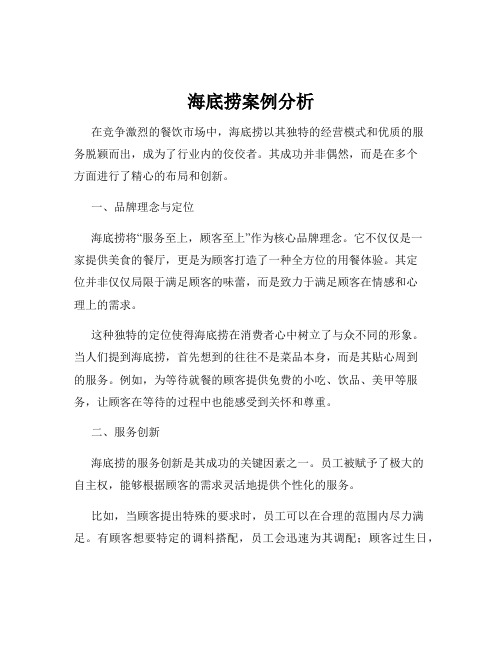 海底捞案例分析

在竞争激烈的餐饮市场中，海底捞以其独特的经营模式和优质的服务脱颖而出，成为了行业内的佼佼者。其成功并非偶然，而是在多个方面进行了精心的布局和创新。

一、品牌理念与定位

海底捞将“服务至上，顾客至上”作为核心品牌理念。它不仅仅是一家提供美食的餐厅，更是为顾客打造了一种全方位的用餐体验。其定位并非仅仅局限于满足顾客的味蕾，而是致力于满足顾客在情感和心理上的需求。

这种独特的定位使得海底捞在消费者心中树立了与众不同的形象。当人们提到海底捞，首先想到的往往不是菜品本身，而是其贴心周到的服务。例如，为等待就餐的顾客提供免费的小吃、饮品、美甲等服务，让顾客在等待的过程中也能感受到关怀和尊重。

二、服务创新

海底捞的服务创新是其成功的关键因素之一。员工被赋予了极大的自主权，能够根据顾客的需求灵活地提供个性化的服务。

比如，当顾客提出特殊的要求时，员工可以在合理的范围内尽力满足。有顾客想要特定的调料搭配，员工会迅速为其调配；顾客过生日，